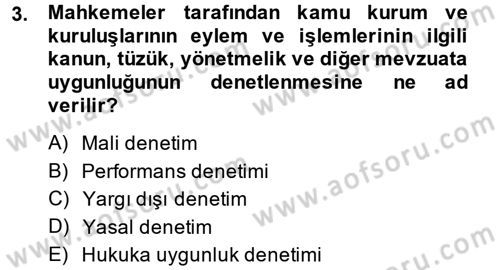 3. Mahkemeler tarafından kamu kurum ve kuruluşlarının eylem ve işlemlerinin ilgili kanun, tüzük, yönetmelik ve diğer mevzuata uygunluğunun denetlenmesine ne ad verilir?

A) Mali denetim
B) Performans denetimi
C) Yargı dışı denetim
D) Yasal denetim
E) Hukuka uygunluk denetimi

www.aofsoru.com